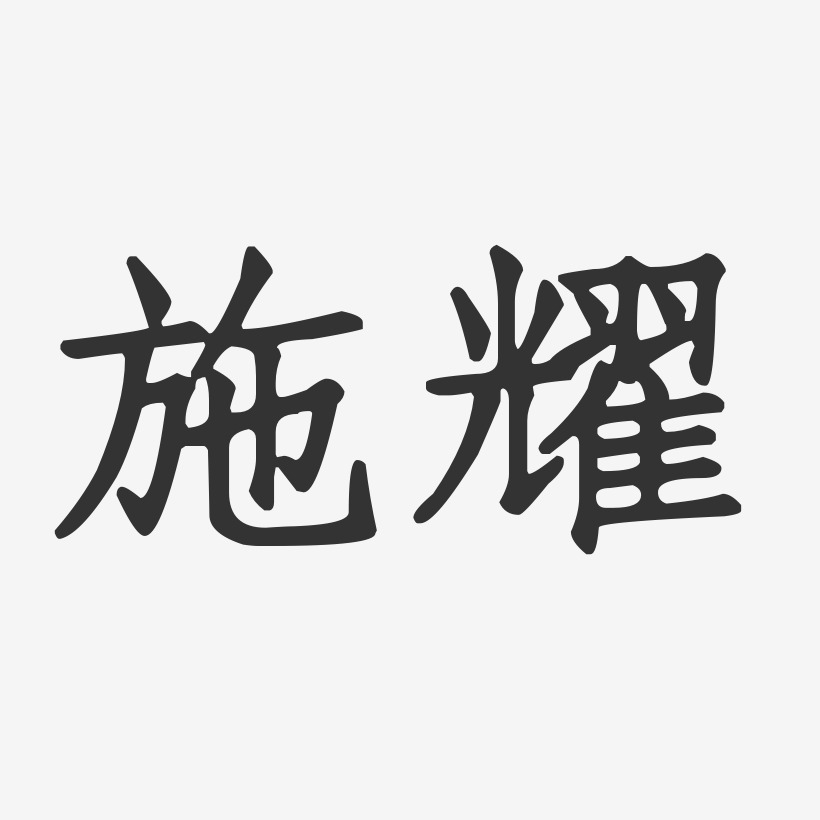 施耀